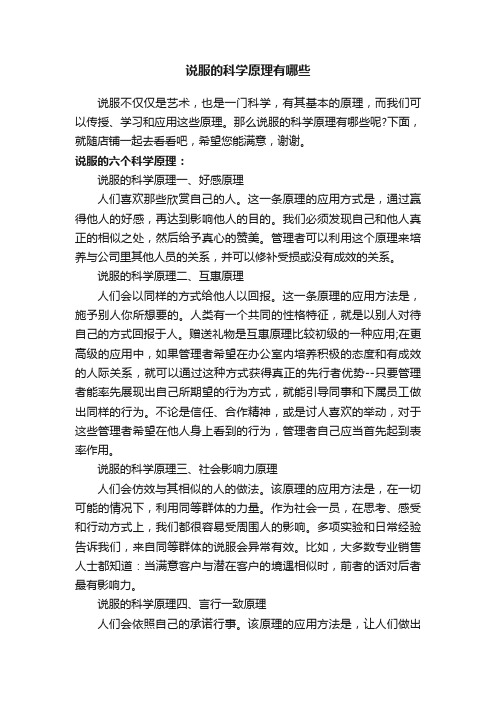 说服的科学原理有哪些

说服不仅仅是艺术，也是一门科学，有其基本的原理，而我们可以传授、学习和应用这些原理。那么说服的科学原理有哪些呢?下面，就随店铺一起去看看吧，希望您能满意，谢谢。

说服的六个科学原理：

说服的科学原理一、好感原理

人们喜欢那些欣赏自己的人。这一条原理的应用方式是，通过赢得他人的好感，再达到影响他人的目的。我们必须发现自己和他人真正的相似之处，然后给予真心的赞美。管理者可以利用这个原理来培养与公司里其他人员的关系，并可以修补受损或没有成效的关系。

说服的科学原理二、互惠原理

人们会以同样的方式给他人以回报。这一条原理的应用方法是，施予别人你所想要的。人类有一个共同的性格特征，就是以别人对待自己的方式回报于人。赠送礼物是互惠原理比较初级的一种应用;在更高级的应用中，如果管理者希望在办公室内培养积极的态度和有成效的人际关系，就可以通过这种方式获得真正的先行者优势--只要管理者能率先展现出自己所期望的行为方式，就能引导同事和下属员工做出同样的行为。不论是信任、合作精神，或是讨人喜欢的举动，对于这些管理者希望在他人身上看到的行为，管理者自己应当首先起到表率作用。

说服的科学原理三、社会影响力原理

人们会仿效与其相似的人的做法。该原理的应用方法是，在一切可能的情况下，利用同等群体的力量。作为社会一员，在思考、感受和行动方式上，我们都很容易受周围人的影响。多项实验和日常经验告诉我们，来自同等群体的说服会异常有效。比如，大多数专业销售人士都知道：当满意客户与潜在客户的境遇相似时，前者的话对后者最有影响力。

说服的科学原理四、言行一致原理

人们会依照自己的承诺行事。该原理的应用方法是，让人们做出